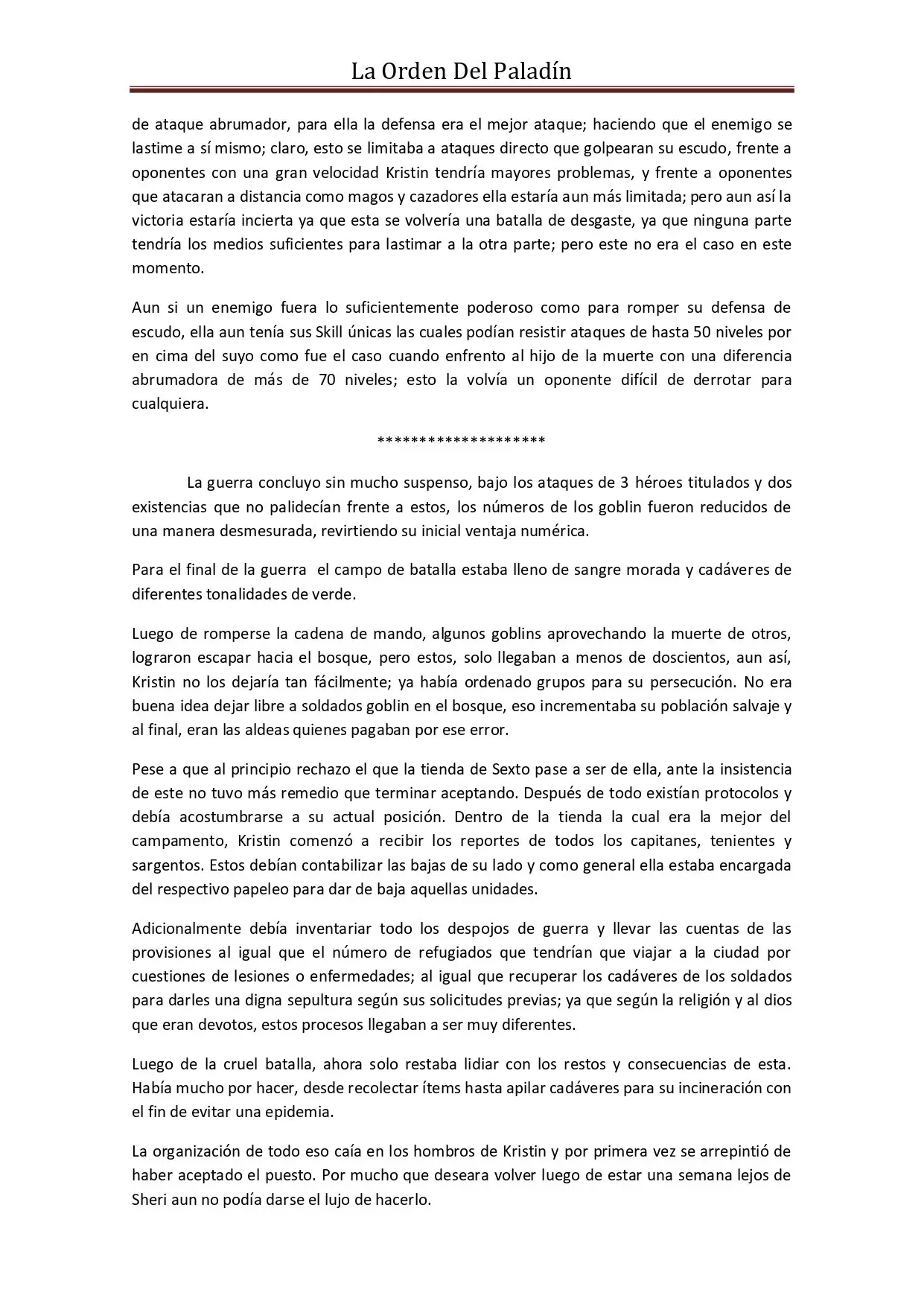 La Orden Del Paladín

de ataque abrumador, para ella la defensa era el mejor ataque; haciendo que el enemigo se lastime a sí mismo; claro, esto se limitaba a ataques directo que golpearan su escudo, frente a oponentes con una gran velocidad Kristin tendría mayores problemas, y frente a oponentes que atacaran a distancia como magos y cazadores ella estaría aun más limitada; pero aun así la victoria estaría incierta ya que esta se volvería una batalla de desgaste, ya que ninguna parte tendría los medios suficientes para lastimar a la otra parte; pero este no era el caso en este momento.

Aun si un enemigo fuera lo suficientemente poderoso como para romper su defensa de escudo, ella aun tenía sus Skill únicas las cuales podían resistir ataques de hasta 50 niveles por en cima del suyo como fue el caso cuando enfrento al hijo de la muerte con una diferencia abrumadora de más de 70 niveles; esto la volvía un oponente difícil de derrotar para cualquiera.

********************

La guerra concluyo sin mucho suspenso, bajo los ataques de 3 héroes titulados y dos existencias que no palidecían frente a estos, los números de los goblin fueron reducidos de una manera desmesurada, revirtiendo su inicial ventaja numérica.

Para el final de la guerra el campo de batalla estaba lleno de sangre morada y cadáveres de diferentes tonalidades de verde.

Luego de romperse la cadena de mando, algunos goblins aprovechando la muerte de otros, lograron escapar hacia el bosque, pero estos, solo llegaban a menos de doscientos, aun así, Kristin no los dejaría tan fácilmente; ya había ordenado grupos para su persecución. No era buena idea dejar libre a soldados goblin en el bosque, eso incrementaba su población salvaje y al final, eran las aldeas quienes pagaban por ese error.

Pese a que al principio rechazo el que la tienda de Sexto pase a ser de ella, ante la insistencia de este no tuvo más remedio que terminar aceptando. Después de todo existían protocolos y debía acostumbrarse a su actual posición. Dentro de la tienda la cual era la mejor del campamento, Kristin comenzó a recibir los reportes de todos los capitanes, tenientes y sargentos. Estos debían contabilizar las bajas de su lado y como general ella estaba encargada del respectivo papeleo para dar de baja aquellas unidades.

Adicionalmente debía inventariar todo los despojos de guerra y llevar las cuentas de las provisiones al igual que el número de refugiados que tendrían que viajar a la ciudad por cuestiones de lesiones o enfermedades; al igual que recuperar los cadáveres de los soldados para darles una digna sepultura según sus solicitudes previas; ya que según la religión y al dios que eran devotos, estos procesos llegaban a ser muy diferentes.

Luego de la cruel batalla, ahora solo restaba lidiar con los restos y consecuencias de esta. Había mucho por hacer, desde recolectar ítems hasta apilar cadáveres para su incineración con el fin de evitar una epidemia.

La organización de todo eso caía en los hombros de Kristin y por primera vez se arrepintió de haber aceptado el puesto. Por mucho que deseara volver luego de estar una semana lejos de Sheri aun no podía darse el lujo de hacerlo.